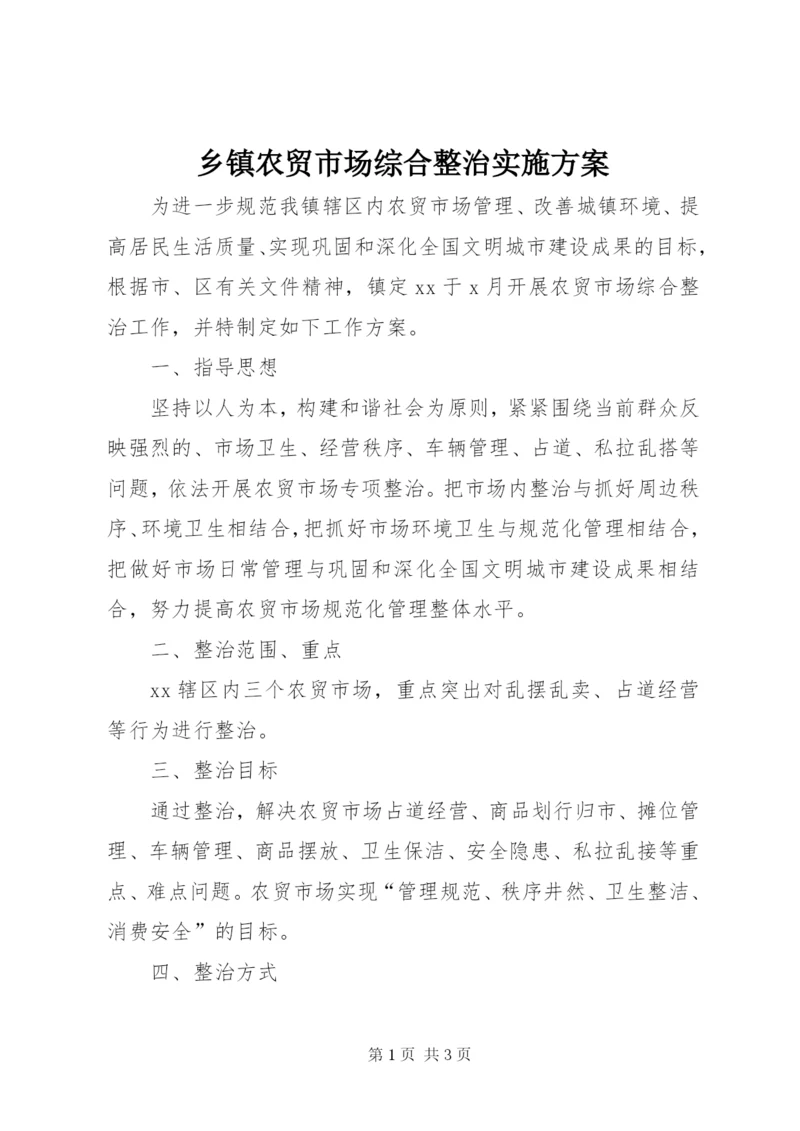 乡镇农贸市场综合整治实施方案

为进一步规范我镇辖区内农贸市场管理、改善城镇环境、提高居民生活质量、实现巩固和深化全国文明城市建设成果的目标，根据市、区有关文件精神，镇定xx于x月开展农贸市场综合整治工作，并特制定如下工作方案。

一、指导思想

坚持以人为本，构建和谐社会为原则，紧紧围绕当前群众反映强烈的、市场卫生、经营秩序、车辆管理、占道、私拉乱搭等问题，依法开展农贸市场专项整治。把市场内整治与抓好周边秩序、环境卫生相结合，把抓好市场环境卫生与规范化管理相结合，把做好市场日常管理与巩固和深化全国文明城市建设成果相结合，努力提高农贸市场规范化管理整体水平。

二、整治范围、重点

xx辖区内三个农贸市场，重点突出对乱摆乱卖、占道经营等行为进行整治。

三、整治目标

通过整治，解决农贸市场占道经营、商品划行归市、摊位管理、车辆管理、商品摆放、卫生保洁、安全隐患、私拉乱接等重点、难点问题。农贸市场实现“管理规范、秩序井然、卫生整洁、消费安全”的目标。

四、整治方式

第1页 共3页